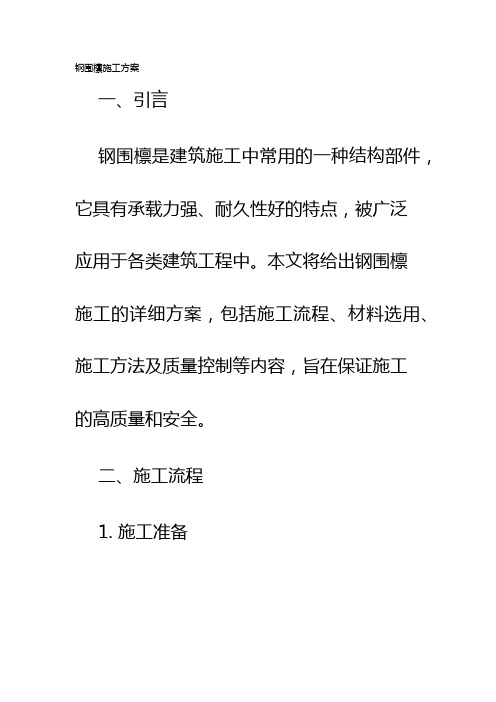 钢围檩施工方案

一、引言

钢围檩是建筑施工中常用的一种结构部件，它具有承载力强、耐久性好的特点，被广泛应用于各类建筑工程中。本文将给出钢围檩施工的详细方案，包括施工流程、材料选用、施工方法及质量控制等内容，旨在保证施工的高质量和安全。

二、施工流程

1. 施工准备